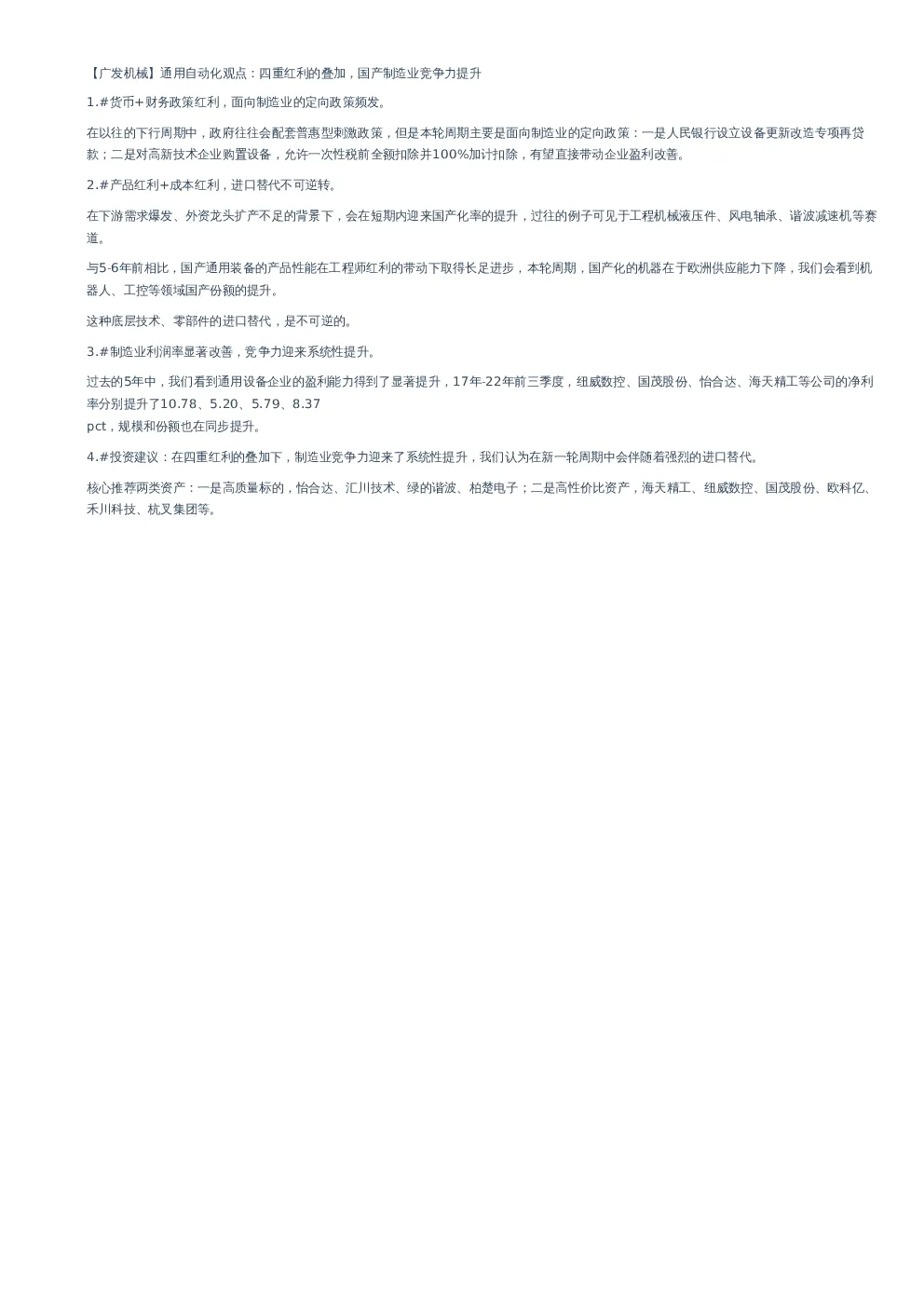 【广发机械】通用自动化观点：四重红利的叠加，国产制造业竞争力提升

1.#货币+财务政策红利，面向制造业的定向政策频发。

在以往的下行周期中，政府往往会配套普惠型刺激政策，但是本轮周期主要是面向制造业的定向政策：一是人民银行设立设备更新改造专项再贷款；二是对高新技术企业购置设备，允许一次性税前全额扣除并100%加计扣除，有望直接带动企业盈利改善。

2.#产品红利+成本红利，进口替代不可逆转。

在下游需求爆发、外资龙头扩产不足的背景下，会在短期内迎来国产化率的提升，过往的例子可见于工程机械液压件、风电轴承、谐波减速机等赛道。

与5-6年前相比，国产通用装备的产品性能在工程师红利的带动下取得长足进步，本轮周期，国产化的机器在于欧洲供应能力下降，我们会看到机器人、工控等领域国产份额的提升。

这种底层技术、零部件的进口替代，是不可逆的。

3.#制造业利润率显著改善，竞争力迎来系统性提升。

过去的5年中，我们看到通用设备企业的盈利能力得到了显著提升，17年-22年前三季度，纽威数控、国茂股份、怡合达、海天精工等公司的净利率分别提升了10.78、5.20、5.79、8.37
pct，规模和份额也在同步提升。

4.#投资建议：在四重红利的叠加下，制造业竞争力迎来了系统性提升，我们认为在新一轮周期中会伴随着强烈的进口替代。

核心推荐两类资产：一是高质量标的，怡合达、汇川技术、绿的谐波、柏楚电子；二是高性价比资产，海天精工、纽威数控、国茂股份、欧科亿、禾川科技、杭叉集团等。